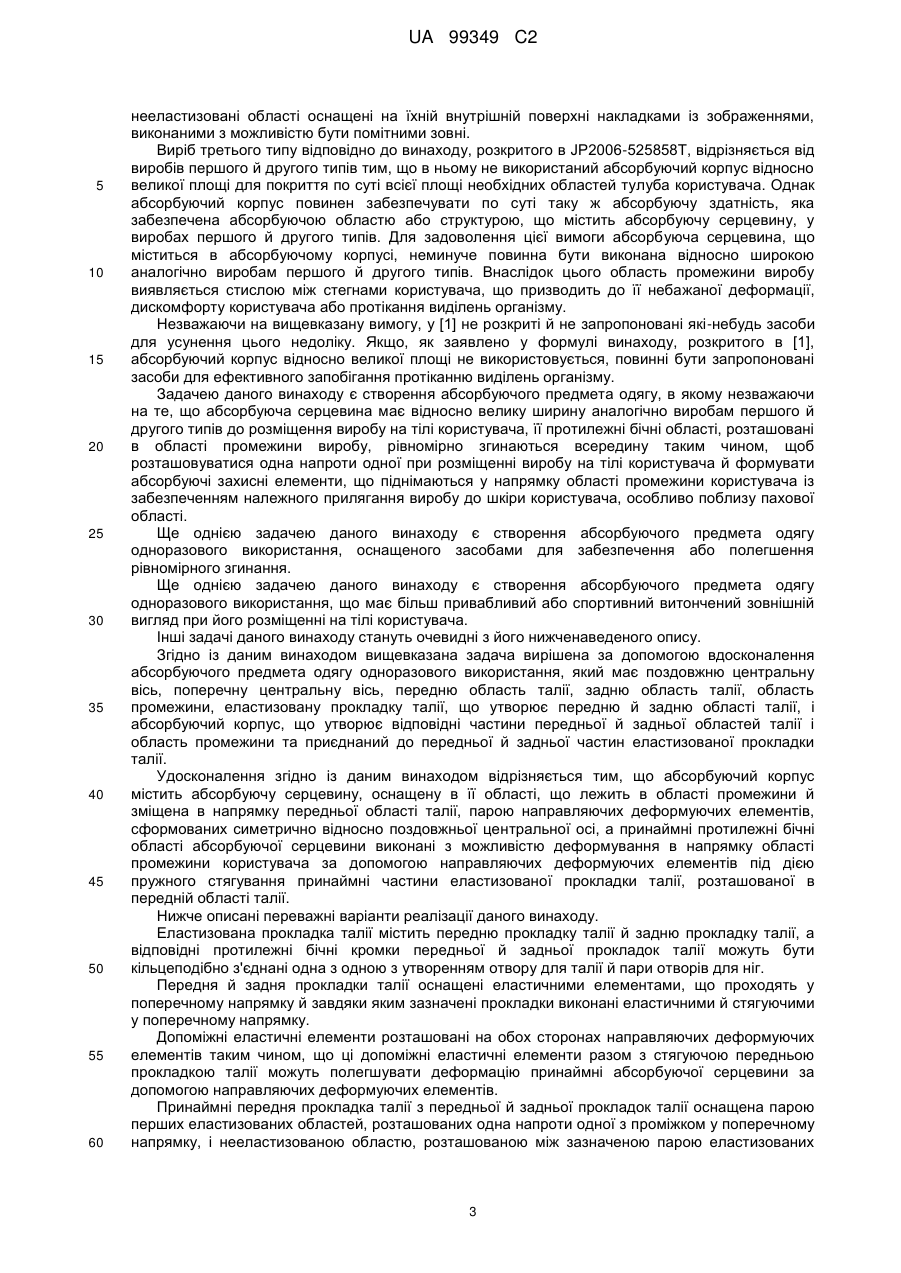 UA 99349 C2

нееластизовані області оснащені на їхній внутрішній поверхні накладками із зображеннями, виконаними з можливістю бути помітними зовні.

Виріб третього типу відповідно до винаходу, розкритого в JP2006-525858T, відрізняється від виробів першого й другого типів тим, що в ньому не використаний абсорбуючий корпус відносно 5 великої площі для покриття по суті всієї площі необхідних областей тулуба користувача. Однак абсорбуючий корпус повинен забезпечувати по суті таку ж абсорбуючу здатність, яка забезпечена абсорбуючою областю або структурою, що містить абсорбуючу серцевину, у виробах першого й другого типів. Для задоволення цієї вимоги абсорбуюча серцевина, що міститься в абсорбуючому корпусі, неминуче повинна бути виконана відносно широкою 10 аналогічно виробам першого й другого типів. Внаслідок цього область промежини виробу виявляється стислою між стегнами користувача, що призводить до її небажаної деформації, дискомфорту користувача або протікання виділень організму.

Незважаючи на вищевказану вимогу, у [1] не розкриті й не запропоновані які-небудь засоби для усунення цього недоліку. Якщо, як заявлено у формулі винаходу, розкритого в [1], 15 абсорбуючий корпус відносно великої площі не використовується, повинні бути запропоновані засоби для ефективного запобігання протіканню виділень організму.

Задачею даного винаходу є створення абсорбуючого предмета одягу, в якому незважаючи на те, що абсорбуюча серцевина має відносно велику ширину аналогічно виробам першого й другого типів до розміщення виробу на тілі користувача, її протилежні бічні області, розташовані 20 в області промежини виробу, рівномірно згинаються всередину таким чином, щоб розташовуватися одна напроти одної при розміщенні виробу на тілі користувача й формувати абсорбуючі захисні елементи, що піднімаються у напрямку області промежини користувача із забезпеченням належного прилягання виробу до шкіри користувача, особливо поблизу пахової області.

25 Ще однією задачею даного винаходу є створення абсорбуючого предмета одягу одноразового використання, оснащеного засобами для забезпечення або полегшення рівномірного згинання.

Ще однією задачею даного винаходу є створення абсорбуючого предмета одягу одноразового використання, що має більш привабливий або спортивний витончений зовнішній 30 вигляд при його розміщенні на тілі користувача.

Інші задачі даного винаходу стануть очевидні з його нижченаведеного опису.

Згідно із даним винаходом вищевказана задача вирішена за допомогою вдосконалення абсорбуючого предмета одягу одноразового використання, який має поздовжню центральну вісь, поперечну центральну вісь, передню область талії, задню область талії, область 35 промежини, еластизовану прокладку талії, що утворює передню й задню області талії, і абсорбуючий корпус, що утворює відповідні частини передньої й задньої областей талії і область промежини та приєднаний до передньої й задньої частин еластизованої прокладки талії.

Удосконалення згідно із даним винаходом відрізняється тим, що абсорбуючий корпус 40 містить абсорбуючу серцевину, оснащену в її області, що лежить в області промежини й зміщена в напрямку передньої області талії, парою направляючих деформуючих елементів, сформованих симетрично відносно поздовжньої центральної осі, а принаймні протилежні бічні області абсорбуючої серцевини виконані з можливістю деформування в напрямку області промежини користувача за допомогою направляючих деформуючих елементів під дією 45 пружного стягування принаймні частини еластизованої прокладки талії, розташованої в передній області талії.

Нижче описані переважні варіанти реалізації даного винаходу.

Еластизована прокладка талії містить передню прокладку талії й задню прокладку талії, а відповідні протилежні бічні кромки передньої й задньої прокладок талії можуть бути 50 кільцеподібно з'єднані одна з одною з утворенням отвору для талії й пари отворів для ніг.

Передня й задня прокладки талії оснащені еластичними елементами, що проходять у поперечному напрямку й завдяки яким зазначені прокладки виконані еластичними й стягуючими у поперечному напрямку.

Допоміжні еластичні елементи розташовані на обох сторонах направляючих деформуючих 55 елементів таким чином, що ці допоміжні еластичні елементи разом з стягуючою передньою прокладкою талії можуть полегшувати деформацію принаймні абсорбуючої серцевини за допомогою направляючих деформуючих елементів.

Принаймні передня прокладка талії з передньої й задньої прокладок талії оснащена парою перших еластизованих областей, розташованих одна напроти одної з проміжком у поперечному 60 напрямку, і нееластизованою областю, розташованою між зазначеною парою еластизованих

3